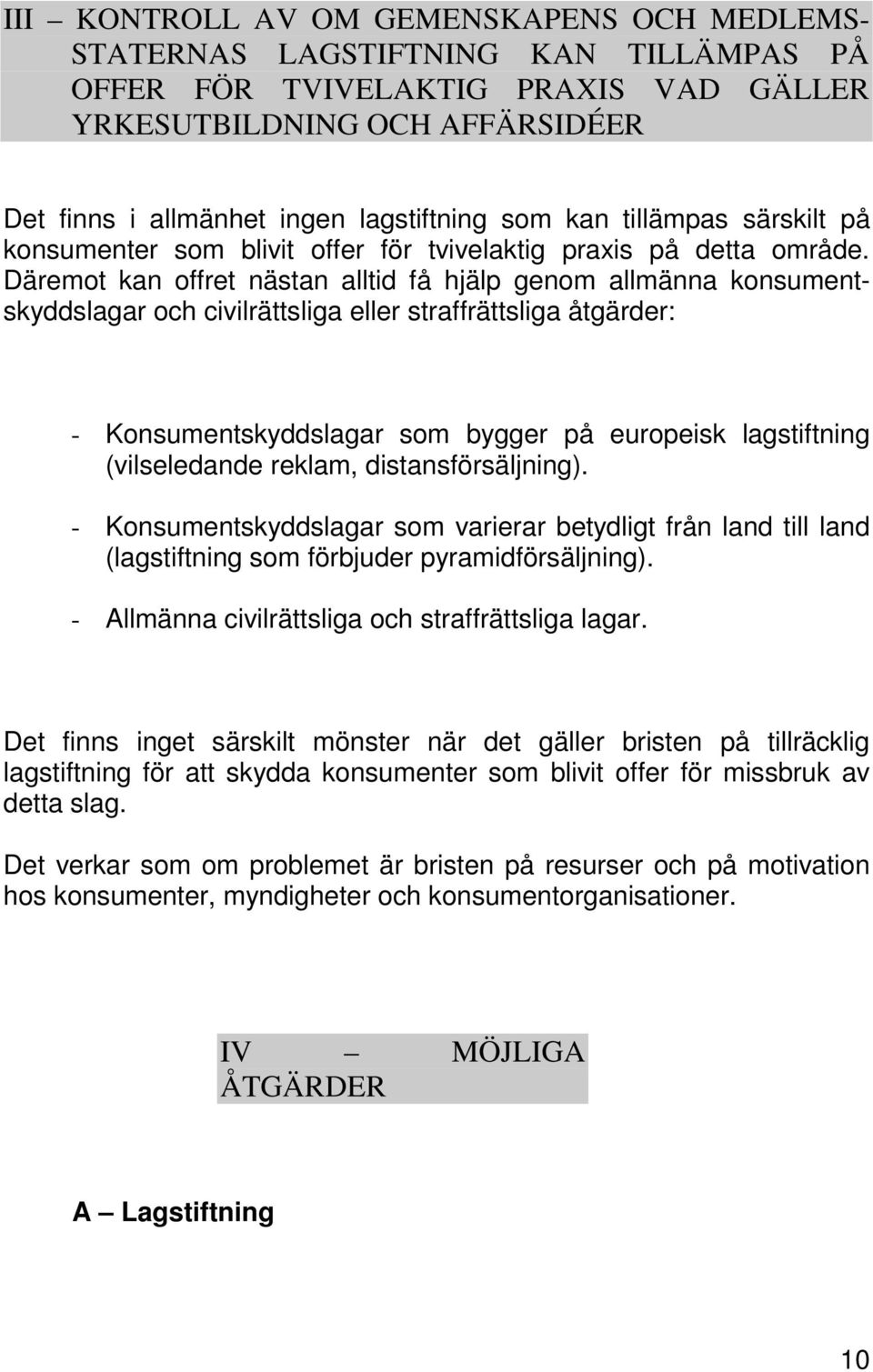 III – KONTROLL AV OM GEMENSKAPENS OCH MEDLEMSSTATERNAS LAGSTIFTNING KAN TILLÄMPAS PÅ OFFER FÖR TVIVELAKTIG PRAXIS VAD GÄLLER YRKESUTBILDNING OCH AFFÄRSIDÉER

Det finns i allmänhet ingen lagstiftning som kan tillämpas särskilt på konsumenter som blivit offer för tvivelaktig praxis på detta område. Däremot kan offret nästan alltid få hjälp genom allmänna konsumentskyddslagar och civilrättsliga eller straffrättsliga åtgärder:

- Konsumentskyddslagar som bygger på europeisk lagstiftning (vilseledande reklam, distansförsäljning).

- Konsumentskyddslagar som varierar betydligt från land till land (lagstiftning som förbjuder pyramidförsäljning).

- Allmänna civilrättsliga och straffrättsliga lagar.

Det finns inget särskilt mönster när det gäller bristen på tillräcklig lagstiftning för att skydda konsumenter som blivit offer för missbruk av detta slag.

Det verkar som om problemet är bristen på resurser och på motivation hos konsumenter, myndigheter och konsumentorganisationer.

IV – MÖJLIGA ÅTGÄRDER

A – Lagstiftning

10